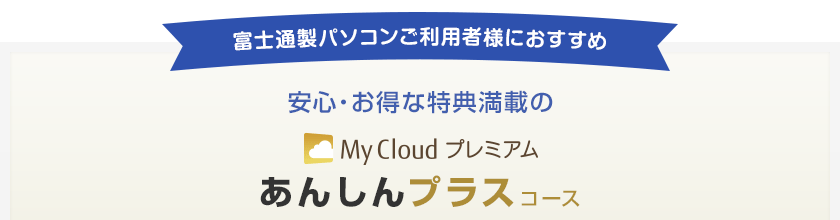 富士通製パソコンご利用者様におすすめ

安心・お得な特典満載の

My Cloud プレミアム

あんしんプラスコース